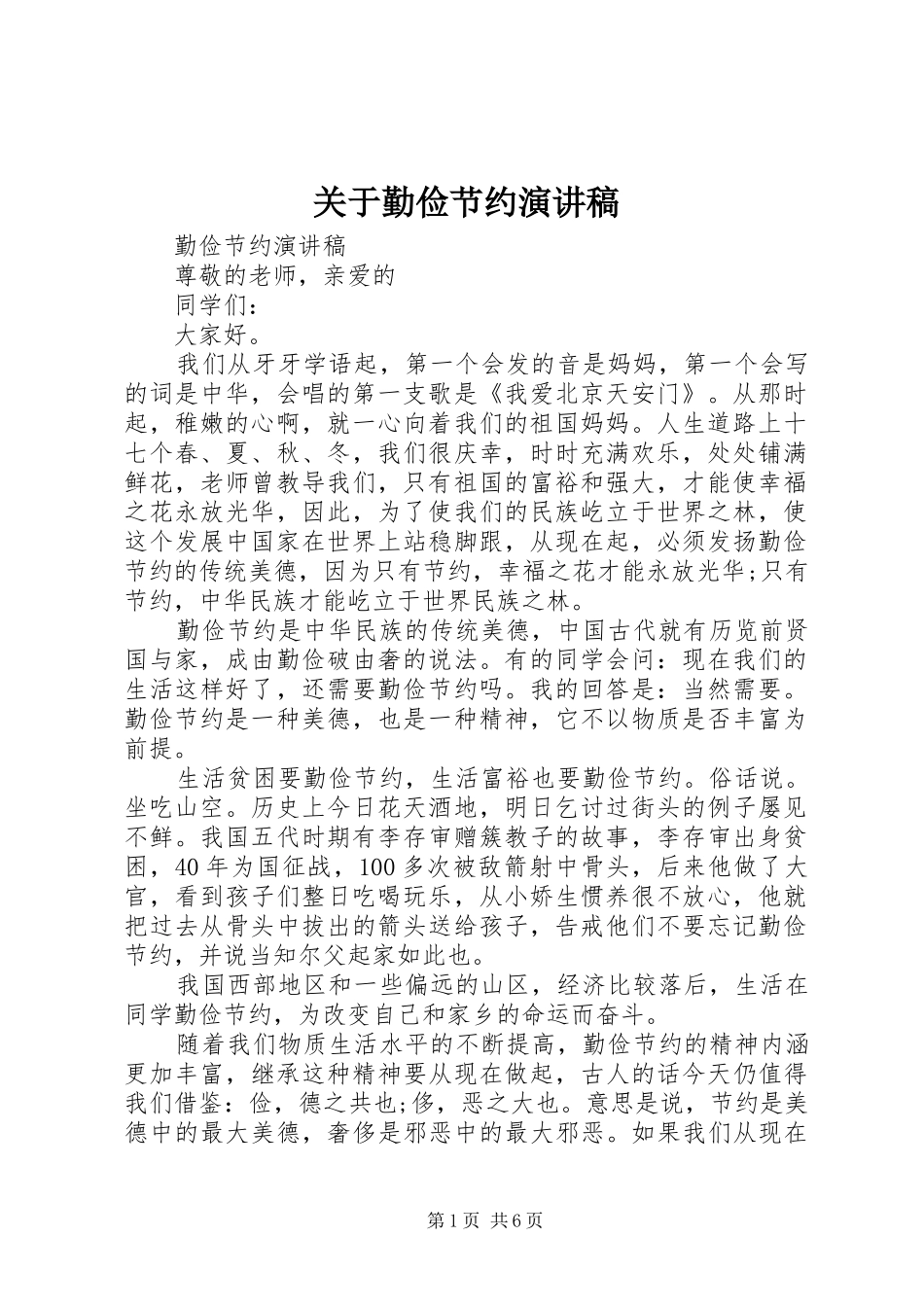 关于勤俭节约演讲稿

勤俭节约演讲稿

尊敬的老师，亲爱的

同学们：

大家好。

我们从牙牙学语起，第一个会发的音是妈妈，第一个会写的词是中华，会唱的第一支歌是《我爱北京天安门》。从那时起，稚嫩的心啊，就一心向着我们的祖国妈妈。人生道路上十七个春、夏、秋、冬，我们很庆幸，时时充满欢乐，处处铺满鲜花，老师曾教导我们，只有祖国的富裕和强大，才能使幸福之花永放光华，因此，为了使我们的民族屹立于世界之林，使这个发展中国家在世界上站稳脚跟，从现在起，必须发扬勤俭节约的传统美德，因为只有节约，幸福之花才能永放光华;只有节约，中华民族才能屹立于世界民族之林。

勤俭节约是中华民族的传统美德，中国古代就有历览前贤国与家，成由勤俭破由奢的说法。有的同学会问：现在我们的生活这样好了，还需要勤俭节约吗。我的回答是：当然需要。勤俭节约是一种美德，也是一种精神，它不以物质是否丰富为前提。

生活贫困要勤俭节约，生活富裕也要勤俭节约。俗话说。坐吃山空。历史上今日花天酒地，明日乞讨过街头的例子屡见不鲜。我国五代时期有李存审赠簇教子的故事，李存审出身贫困，40年为国征战，100多次被敌箭射中骨头，后来他做了大官，看到孩子们整日吃喝玩乐，从小娇生惯养很不放心，他就把过去从骨头中拔出的箭头送给孩子，告戒他们不要忘记勤俭节约，并说当知尔父起家如此也。

我国西部地区和一些偏远的山区，经济比较落后，生活在同学勤俭节约，为改变自己和家乡的命运而奋斗。

随着我们物质生活水平的不断提高，勤俭节约的精神内涵更加丰富，继承这种精神要从现在做起，古人的话今天仍值得我们借鉴：俭，德之共也;侈，恶之大也。意思是说，节约是美德中的最大美德，奢侈是邪恶中的最大邪恶。如果我们从现在

第1页 共6页